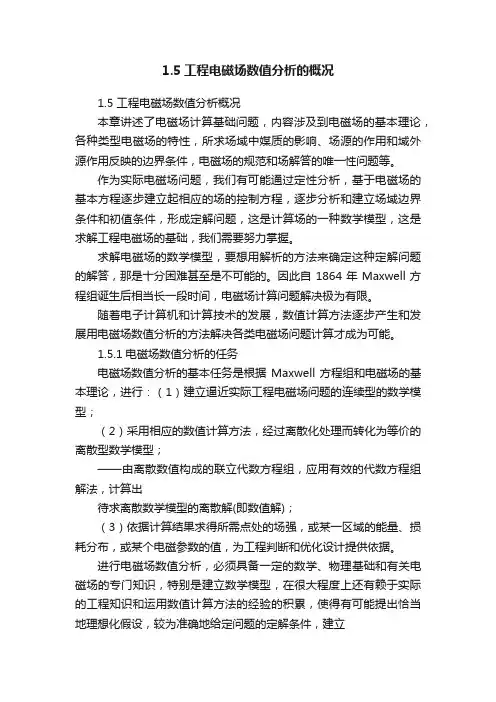 1.5 工程电磁场数值分析的概况

1.5 工程电磁场数值分析概况

本章讲述了电磁场计算基础问题，内容涉及到电磁场的基本理论，各种类型电磁场的特性，所求场域中媒质的影响、场源的作用和域外源作用反映的边界条件，电磁场的规范和场解答的唯一性问题等。

作为实际电磁场问题，我们有可能通过定性分析，基于电磁场的基本方程逐步建立起相应的场的控制方程，逐步分析和建立场域边界条件和初值条件，形成定解问题，这是计算场的一种数学模型，这是求解工程电磁场的基础，我们需要努力掌握。

求解电磁场的数学模型，要想用解析的方法来确定这种定解问题的解答，那是十分困难甚至是不可能的。因此自 1864 年 Maxwell 方程组诞生后相当长一段时间，电磁场计算问题解决极为有限。

随着电子计算机和计算技术的发展，数值计算方法逐步产生和发展用电磁场数值分析的方法解决各类电磁场问题计算才成为可能。

1.5.1 电磁场数值分析的任务

电磁场数值分析的基本任务是根据 Maxwell 方程组和电磁场的基本理论，进行：（1）建立逼近实际工程电磁场问题的连续型的数学模型；

（2）采用相应的数值计算方法，经过离散化处理而转化为等价的离散型数学模型；

——由离散数值构成的联立代数方程组，应用有效的代数方程组解法，计算出

待求离散数学模型的离散解(即数值解)；

（3）依据计算结果求得所需点处的场强，或某一区域的能量、损耗分布，或某个电磁参数的值，为工程判断和优化设计提供依据。

进行电磁场数值分析，必须具备一定的数学、物理基础和有关电磁场的专门知识，特别是建立数学模型，在很大程度上还有赖于实际的工程知识和运用数值计算方法的经验的积累，使得有可能提出恰当地理想化假设，较为准确地给定问题的定解条件，建立